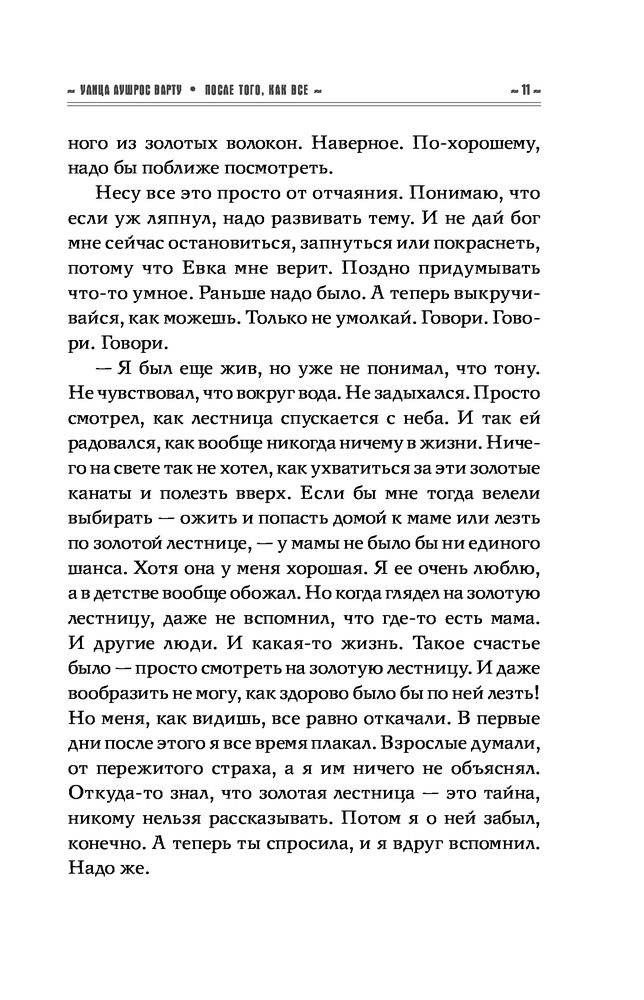 ~ УЛИЦА АУШРОС ВАРТУ • ПОСЛЕ ТОГО, КАК ВСЕ ~ ~ 11 ~

ного из золотых волокон. Наверное. По-хорошему, надо бы поближе посмотреть.

Несу все это просто от отчаяния. Понимаю, что если уж ляпнул, надо развивать тему. И не дай бог мне сейчас остановиться, запнуться или покраснеть, потому что Евка мне верит. Поздно придумывать что-то умное. Раньше надо было. А теперь выкручивайся, как можешь. Только не умолкай. Говори. Говори. Говори.

— Я был еще жив, но уже не понимал, что тону. Не чувствовал, что вокруг вода. Не задыхался. Просто смотрел, как лестница спускается с неба. И так ей радовался, как вообще никогда ничему в жизни. Ничего на свете так не хотел, как ухватиться за эти золотые канаты и полезть вверх. Если бы мне тогда велели выбирать — ожить и попасть домой к маме или лезть по золотой лестнице, — у мамы не было бы ни единого шанса. Хотя она у меня хорошая. Я ее очень люблю, а в детстве вообще обожал. Но когда глядел на золотую лестницу, даже не вспомнил, что где-то есть мама. И другие люди. И какая-то жизнь. Такое счастье было — просто смотреть на золотую лестницу. И даже вообразить не могу, как здорово было бы по ней лезть! Но меня, как видишь, все равно откачали. В первые дни после этого я все время плакал. Взрослые думали, от пережитого страха, а я им ничего не объяснял. Откуда-то знал, что золотая лестница — это тайна, никому нельзя рассказывать. Потом я о ней забыл, конечно. А теперь ты спросила, и я вдруг вспомнил. Надо же.